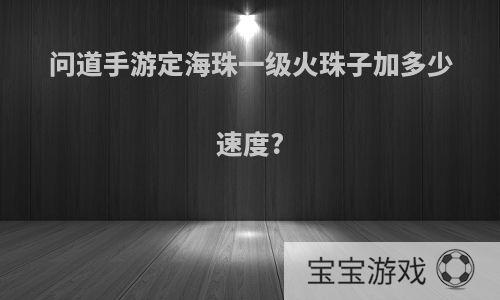 问道手游定海珠一级火珠子加多少速度?

宝宝游戏